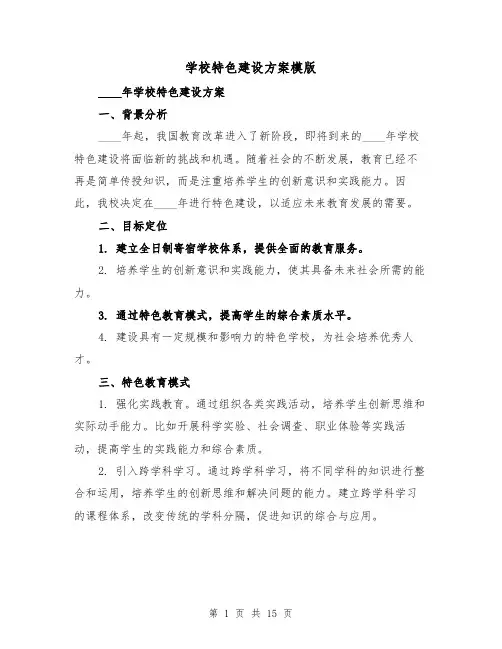 学校特色建设方案模版

____年学校特色建设方案

一、背景分析

____年起，我国教育改革进入了新阶段，即将到来的____年学校特色建设将面临新的挑战和机遇。随着社会的不断发展，教育已经不再是简单传授知识，而是注重培养学生的创新意识和实践能力。因此，我校决定在____年进行特色建设，以适应未来教育发展的需要。

二、目标定位

1. 建立全日制寄宿学校体系，提供全面的教育服务。

2. 培养学生的创新意识和实践能力，使其具备未来社会所需的能力。

3. 通过特色教育模式，提高学生的综合素质水平。

4. 建设具有一定规模和影响力的特色学校，为社会培养优秀人才。

三、特色教育模式

1. 强化实践教育。通过组织各类实践活动，培养学生创新思维和实际动手能力。比如开展科学实验、社会调查、职业体验等实践活动，提高学生的实践能力和综合素质。

2. 引入跨学科学习。通过跨学科学习，将不同学科的知识进行整合和运用，培养学生的创新思维和解决问题的能力。建立跨学科学习的课程体系，改变传统的学科分隔，促进知识的综合与应用。

第 1 页 共 15 页